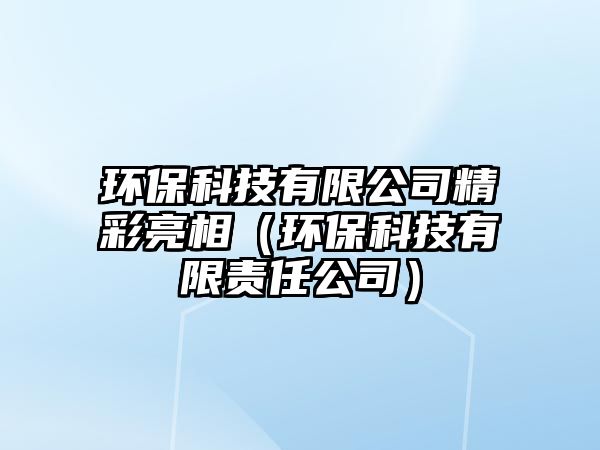 环保科技有限公司精彩亮相（环保科技有限责任公司）